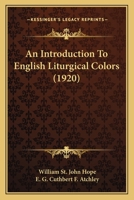 KESSINGER'S LEGACY REPRINTS

An Introduction To English Liturgical Colors (1920)

William St. John Hope
E. G. Cuthbert F. Atchley